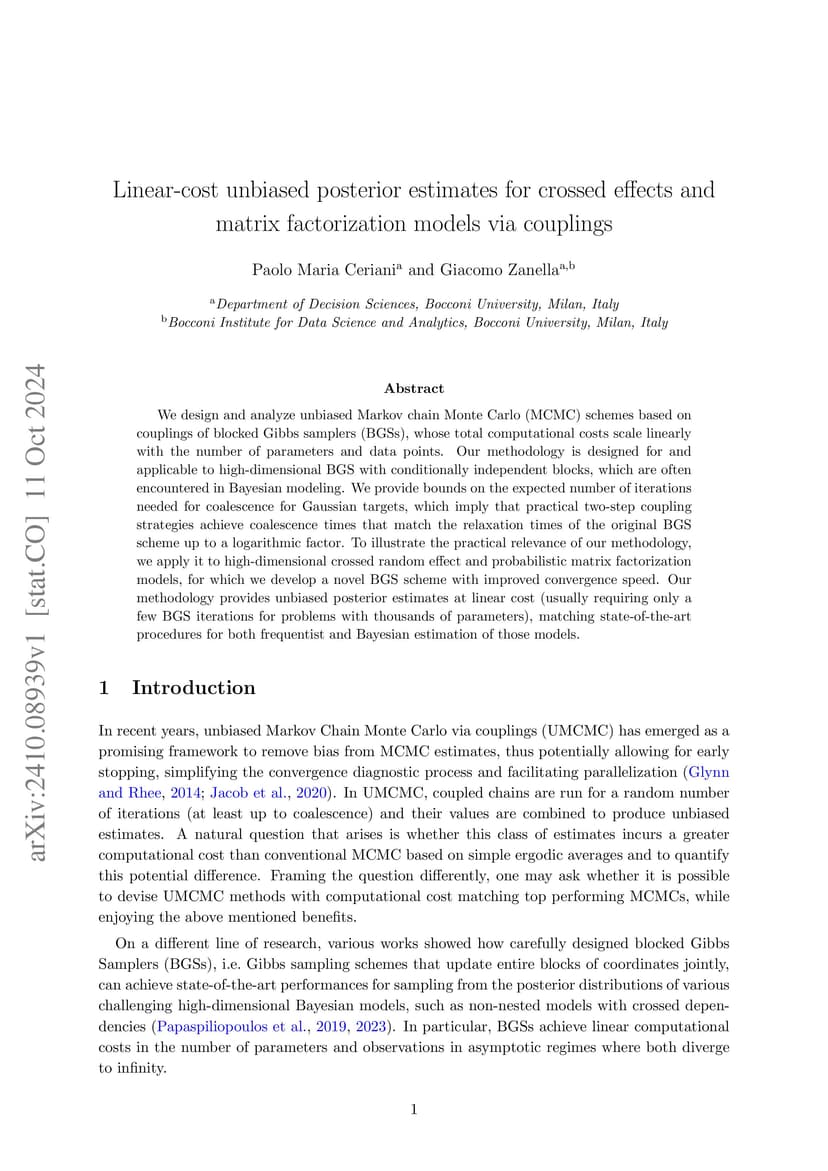 arXiv:2410.08939v1 [stat.CO] 11 Oct 2024

Linear-cost unbiased posterior estimates for crossed effects and matrix factorization models via couplings

Paolo Maria Ceriani$^{a}$ and Giacomo Zanella$^{a,b}$

$^{a}$Department of Decision Sciences, Bocconi University, Milan, Italy
$^{b}$Bocconi Institute for Data Science and Analytics, Bocconi University, Milan, Italy

Abstract

We design and analyze unbiased Markov chain Monte Carlo (MCMC) schemes based on couplings of blocked Gibbs samplers (BGSs), whose total computational costs scale linearly with the number of parameters and data points. Our methodology is designed for and applicable to high-dimensional BGS with conditionally independent blocks, which are often encountered in Bayesian modeling. We provide bounds on the expected number of iterations needed for coalescence for Gaussian targets, which imply that practical two-step coupling strategies achieve coalescence times that match the relaxation times of the original BGS scheme up to a logarithmic factor. To illustrate the practical relevance of our methodology, we apply it to high-dimensional crossed random effect and probabilistic matrix factorization models, for which we develop a novel BGS scheme with improved convergence speed. Our methodology provides unbiased posterior estimates at linear cost (usually requiring only a few BGS iterations for problems with thousands of parameters), matching state-of-the-art procedures for both frequentist and Bayesian estimation of those models.

1 Introduction

In recent years, unbiased Markov Chain Monte Carlo via couplings (UMCMC) has emerged as a promising framework to remove bias from MCMC estimates, thus potentially allowing for early stopping, simplifying the convergence diagnostic process and facilitating parallelization (Glynn and Rhee, 2014; Jacob et al., 2020). In UMCMC, coupled chains are run for a random number of iterations (at least up to coalescence) and their values are combined to produce unbiased estimates. A natural question that arises is whether this class of estimates incurs a greater computational cost than conventional MCMC based on simple ergodic averages and to quantify this potential difference. Framing the question differently, one may ask whether it is possible to devise UMCMC methods with computational cost matching top performing MCMCs, while enjoying the above mentioned benefits.

On a different line of research, various works showed how carefully designed blocked Gibbs Samplers (BGSs), i.e. Gibbs sampling schemes that update entire blocks of coordinates jointly, can achieve state-of-the-art performances for sampling from the posterior distributions of various challenging high-dimensional Bayesian models, such as non-nested models with crossed dependencies (Papaspiliopoulos et al., 2019, 2023). In particular, BGSs achieve linear computational costs in the number of parameters and observations in asymptotic regimes where both diverge to infinity.

1